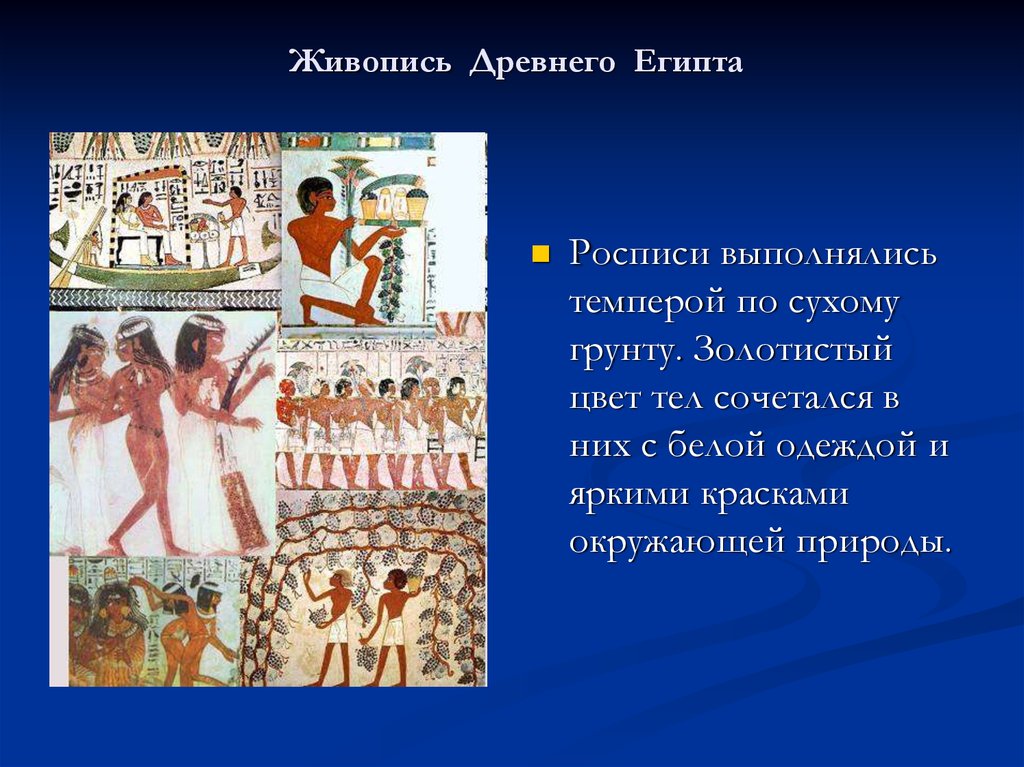 Живопись Древнего Египта

Росписи выполнялись темперой по сухому грунту. Золотистый цвет тел сочетался в них с белой одеждой и яркими красками окружающей природы.